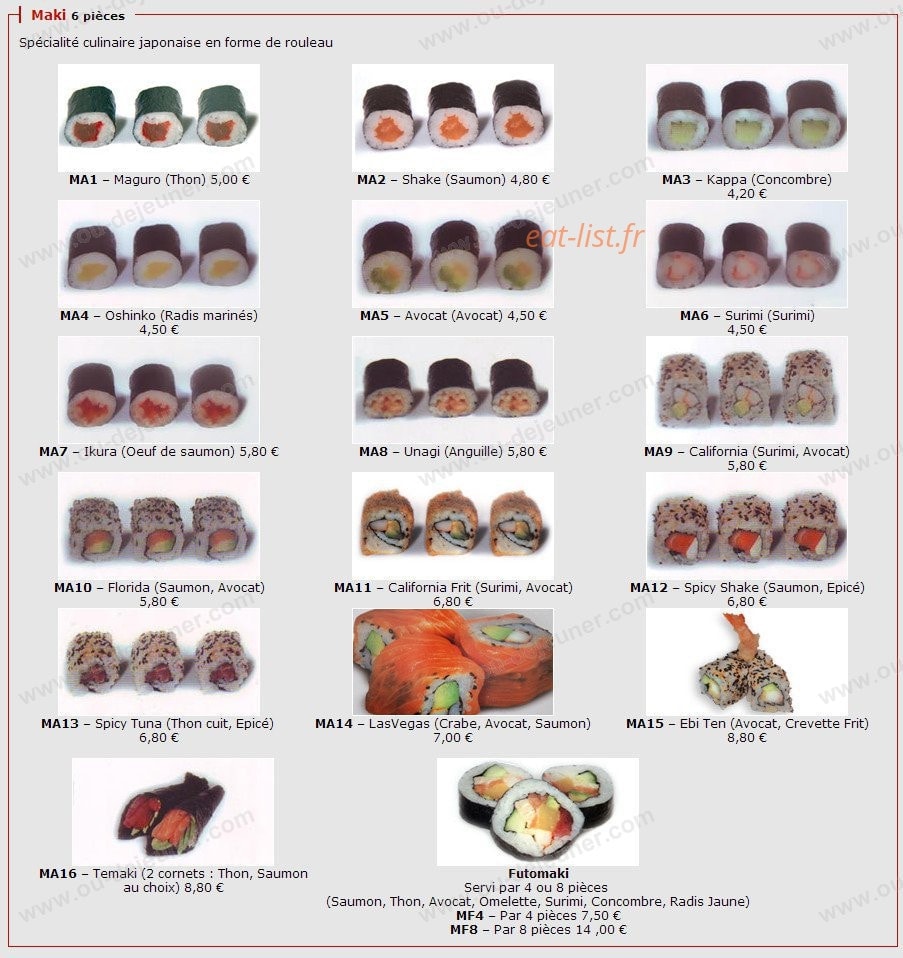 Maki 6 pièces

Spécialité culinaire japonaise en forme de rouleau

MA1 – Maguro (Thon) 5,00 €

MA2 – Shake (Saumon) 4,80 €

MA3 – Kappa (Concombre) 4,20 €

MA4 – Oshinko (Radis marinés) 4,50 €

MA5 – Avocat (Avocat) 4,50 €

eat-list.fr

MA6 – Surimi (Surimi) 4,50 €

MA7 – Ikura (Oeuf de saumon) 5,80 €

MA8 – Unagi (Anguille) 5,80 €

MA9 – California (Surimi, Avocat) 5,80 €

MA10 – Florida (Saumon, Avocat) 5,80 €

MA11 – California Frit (Surimi, Avocat) 6,80 €

MA12 – Spicy Shake (Saumon, Epicé) 6,80 €

MA13 – Spicy Tuna (Thon cuit, Epicé) 6,80 €

MA14 – LasVegas (Crabe, Avocat, Saumon) 7,00 €

MA15 – Ebi Ten (Avocat, Crevette Frit) 8,80 €

MA16 – Temaki (2 cornets : Thon, Saumon au choix) 8,80 €

Futomaki
Servi par 4 ou 8 pièces
(Saumon, Thon, Avocat, Omelette, Surimi, Concombre, Radis Jaune)
MF4 – Par 4 pièces 7,50 €
MF8 – Par 8 pièces 14 ,00 €

www.ou-dejeuner.com